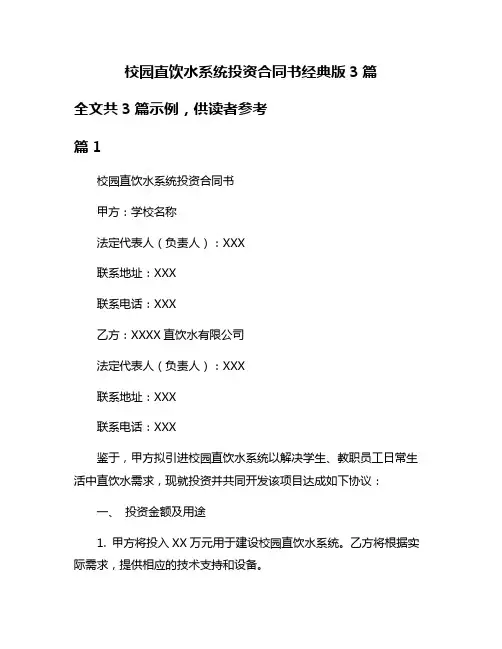 校园直饮水系统投资合同书经典版 3 篇

全文共 3 篇示例，供读者参考

篇 1

校园直饮水系统投资合同书

甲方：学校名称

法定代表人（负责人）：XXX

联系地址：XXX

联系电话：XXX

乙方：XXXX 直饮水有限公司

法定代表人（负责人）：XXX

联系地址：XXX

联系电话：XXX

鉴于，甲方拟引进校园直饮水系统以解决学生、教职员工日常生活中直饮水需求，现就投资并共同开发该项目达成如下协议：

一、 投资金额及用途

1. 甲方将投入 XX 万元用于建设校园直饮水系统。乙方将根据实际需求，提供相应的技术支持和设备。